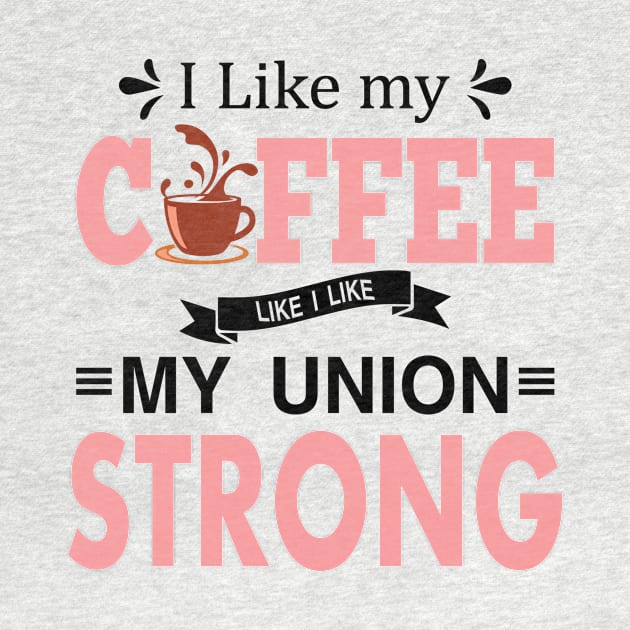 I Like my
COFFEE
LIKE I LIKE
MY UNION
STRONG